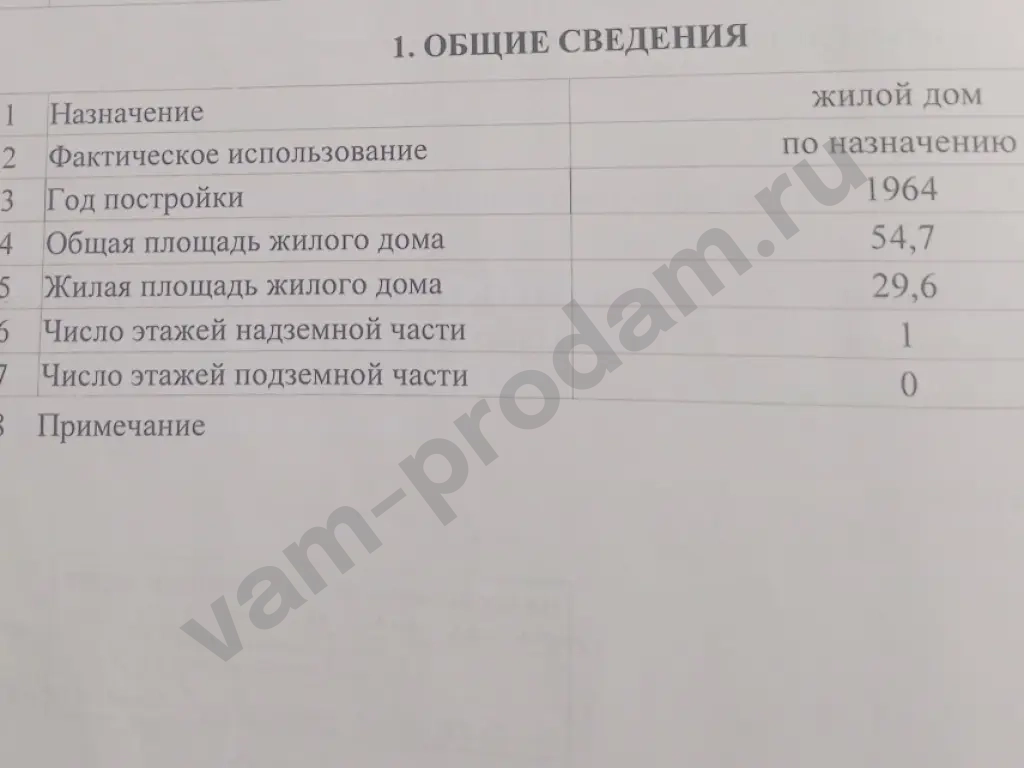 1. ОБЩИЕ СВЕДЕНИЯ

| 1 | Назначение | жилой дом |
|---|---|---|
| 2 | Фактическое использование | по назначению |
| 3 | Год постройки | 1964 |
| 4 | Общая площадь жилого дома | 54,7 |
| 5 | Жилая площадь жилого дома | 29,6 |
| 6 | Число этажей надземной части | 1 |
| 7 | Число этажей подземной части | 0 |

8 Примечание

vam-prodam.ru